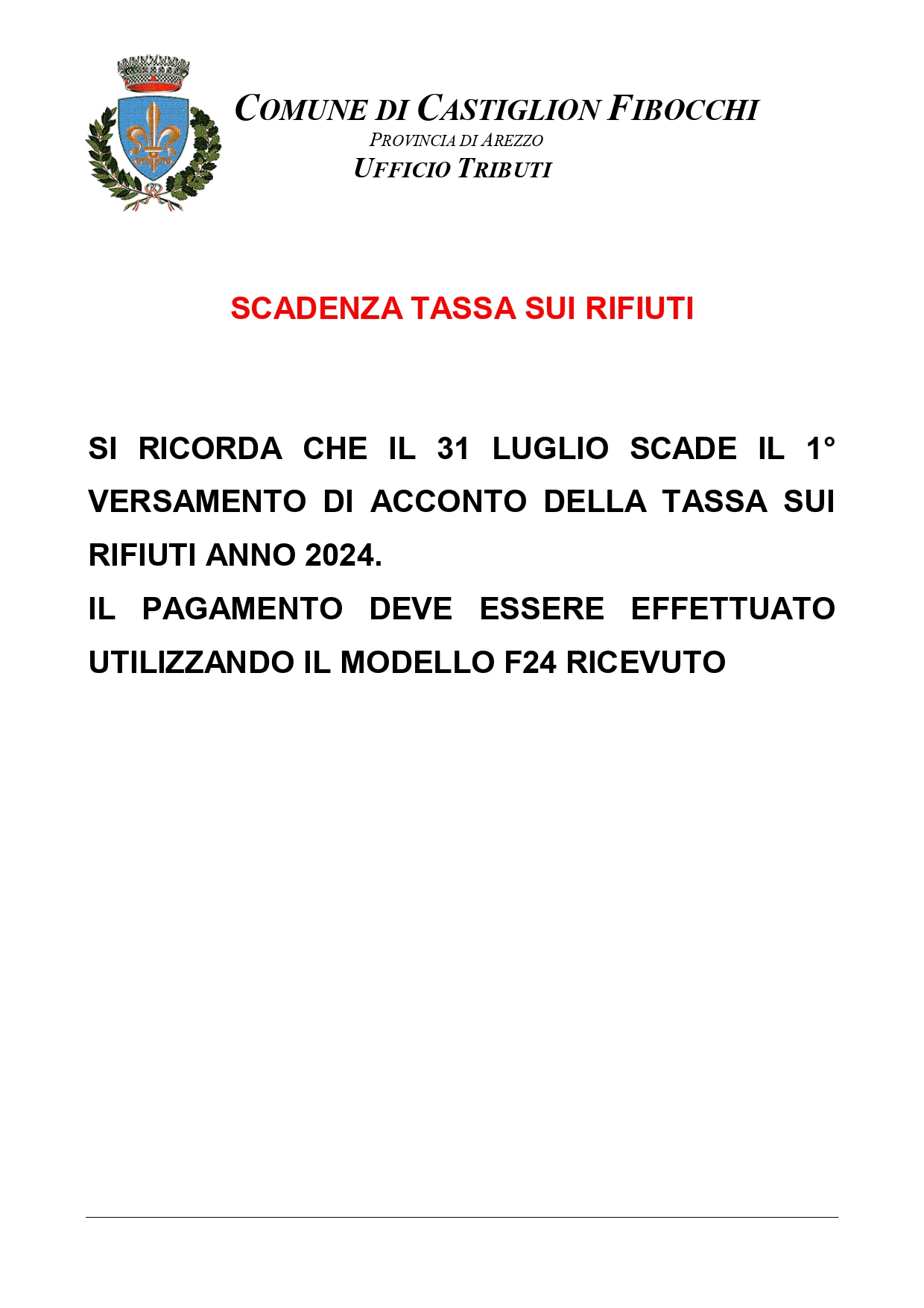 COMUNE DI CASTIGLION FIBOCCHI
PROVINCIA DI AREZZO
UFFICIO TRIBUTI

SCADENZA TASSA SUI RIFIUTI

SI RICORDA CHE IL 31 LUGLIO SCADE IL 1° VERSAMENTO DI ACCONTO DELLA TASSA SUI RIFIUTI ANNO 2024.
IL PAGAMENTO DEVE ESSERE EFFETTUATO UTILIZZANDO IL MODELLO F24 RICEVUTO